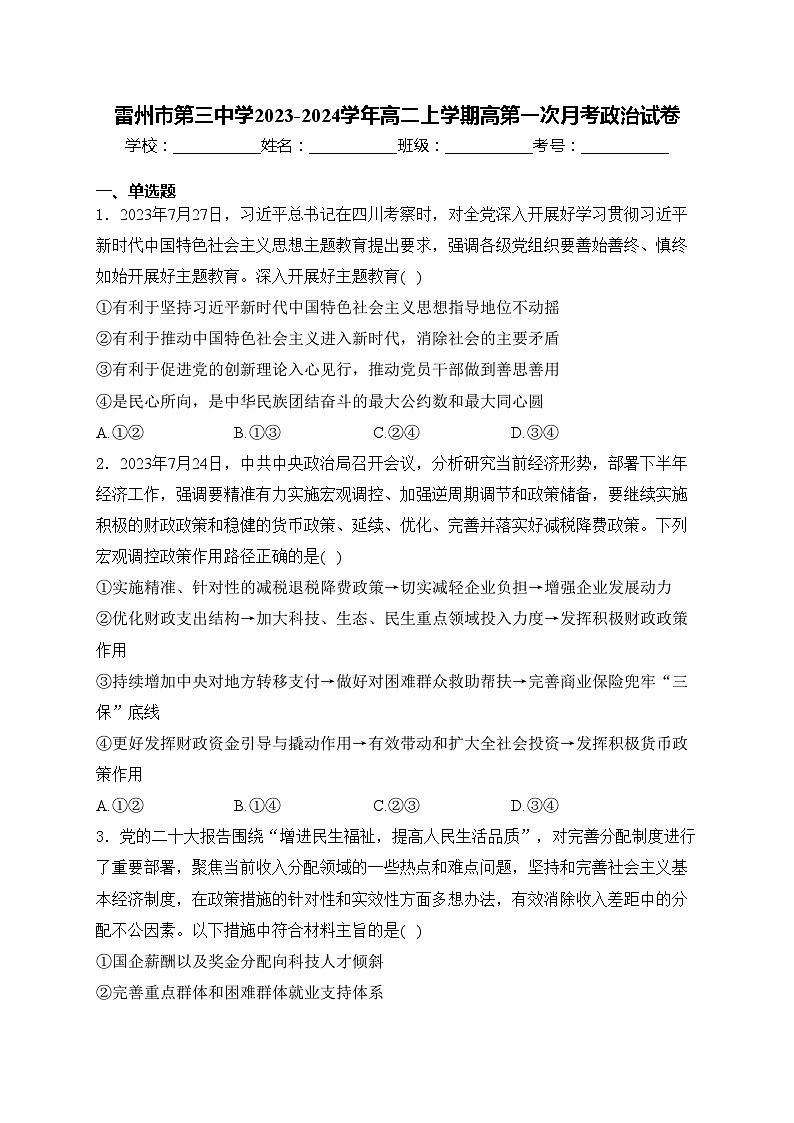 雷州市第三中学2023-2024学年高二上学期高第一次月考政治试卷

学校：___________姓名：___________班级：___________考号：___________

一、单选题

1．2023年7月27日，习近平总书记在四川考察时，对全党深入开展好学习贯彻习近平新时代中国特色社会主义思想主题教育提出要求，强调各级党组织要善始善终、慎终如始开展好主题教育。深入开展好主题教育( )

①有利于坚持习近平新时代中国特色社会主义思想指导地位不动摇

②有利于推动中国特色社会主义进入新时代，消除社会的主要矛盾

③有利于促进党的创新理论入心见行，推动党员干部做到善思善用

④是民心所向，是中华民族团结奋斗的最大公约数和最大同心圆

A.①②　　B.①③　　C.②④　　D.③④

2．2023年7月24日，中共中央政治局召开会议，分析研究当前经济形势，部署下半年经济工作，强调要精准有力实施宏观调控、加强逆周期调节和政策储备，要继续实施积极的财政政策和稳健的货币政策、延续、优化、完善并落实好减税降费政策。下列宏观调控政策作用路径正确的是( )

①实施精准、针对性的减税退税降费政策→切实减轻企业负担→增强企业发展动力

②优化财政支出结构→加大科技、生态、民生重点领域投入力度→发挥积极财政政策作用

③持续增加中央对地方转移支付→做好对困难群众救助帮扶→完善商业保险兜牢“三保”底线

④更好发挥财政资金引导与撬动作用→有效带动和扩大全社会投资→发挥积极货币政策作用

A.①②　　B.①④　　C.②③　　D.③④

3．党的二十大报告围绕“增进民生福祉，提高人民生活品质”，对完善分配制度进行了重要部署，聚焦当前收入分配领域的一些热点和难点问题，坚持和完善社会主义基本经济制度，在政策措施的针对性和实效性方面多想办法，有效消除收入差距中的分配不公因素。以下措施中符合材料主旨的是( )

①国企薪酬以及奖金分配向科技人才倾斜

②完善重点群体和困难群体就业支持体系